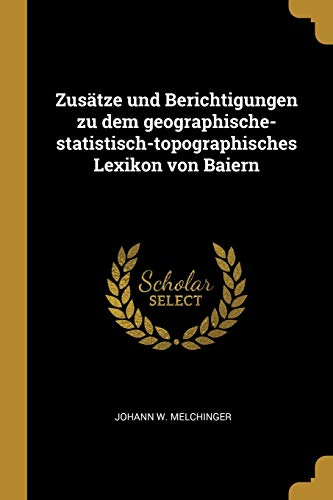 Zusätze und Berichtigungen zu dem geographische-statistisch-topographisches Lexikon von Baiern

Scholar SELECT

JOHANN W. MELCHINGER